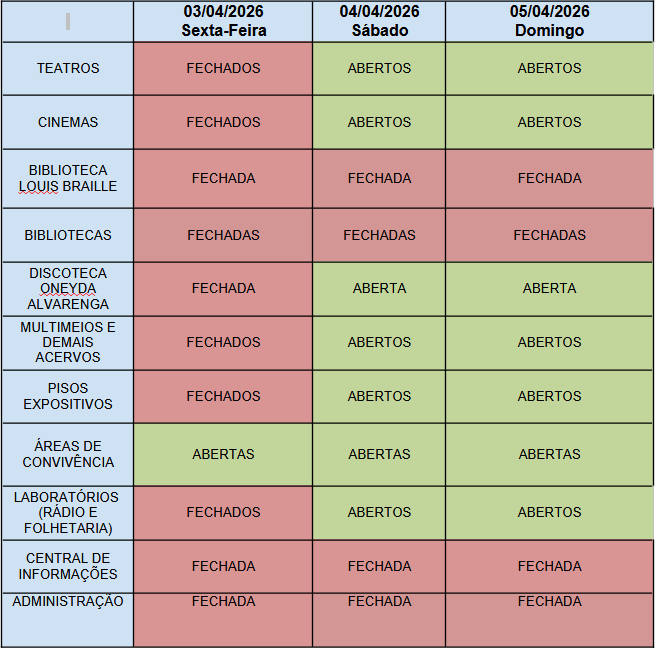 | | 03/04/2026 Sexta-Feira | 04/04/2026 Sábado | 05/04/2026 Domingo |
|---|---|---|---|
| TEATROS | FECHADOS | ABERTOS | ABERTOS |
| CINEMAS | FECHADOS | ABERTOS | ABERTOS |
| BIBLIOTECA LOUIS BRAILLE | FECHADA | FECHADA | FECHADA |
| BIBLIOTECAS | FECHADAS | FECHADAS | FECHADAS |
| DISCOTECA ONEYDA ALVARENGA | FECHADA | ABERTA | ABERTA |
| MULTIMEIOS E DEMAIS ACERVOS | FECHADOS | ABERTOS | ABERTOS |
| PISOS EXPOSITIVOS | FECHADOS | ABERTOS | ABERTOS |
| ÁREAS DE CONVIVÊNCIA | ABERTAS | ABERTAS | ABERTAS |
| LABORATÓRIOS (RÁDIO E FOLHETARIA) | FECHADOS | ABERTOS | ABERTOS |
| CENTRAL DE INFORMAÇÕES | FECHADA | FECHADA | FECHADA |
| ADMINISTRAÇÃO | FECHADA | FECHADA | FECHADA |